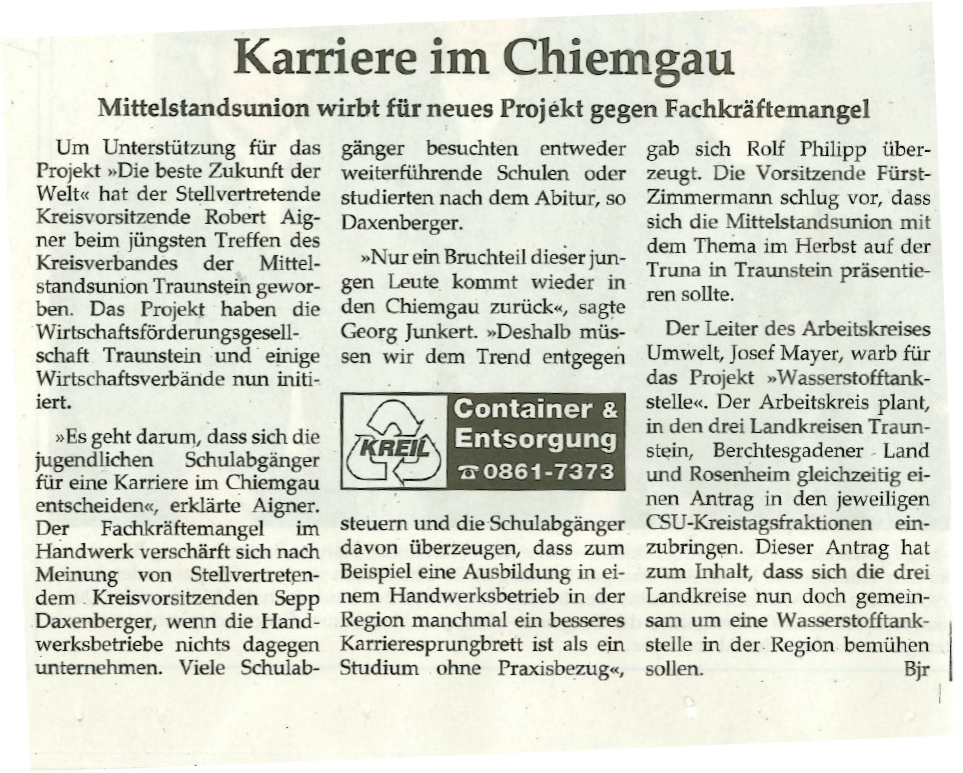 Karriere im Chiemgau

Mittelstandsunion wirbt für neues Projekt gegen Fachkräftemangel

Um Unterstützung für das Projekt »Die beste Zukunft der Welt« hat der Stellvertretende Kreisvorsitzende Robert Aigner beim jüngsten Treffen des Kreisverbandes der Mittelstandsunion Traunstein geworben. Das Projekt haben die Wirtschaftsförderungsgesellschaft Traunstein und einige Wirtschaftsverbände nun initiiert.

»Es geht darum, dass sich die jugendlichen Schulabgänger für eine Karriere im Chiemgau entscheiden«, erklärte Aigner. Der Fachkräftemangel im Handwerk verschärft sich nach Meinung von Stellvertretendem Kreisvorsitzenden Sepp Daxenberger, wenn die Handwerksbetriebe nichts dagegen unternehmen. Viele Schulabgänger besuchten entweder weiterführende Schulen oder studierten nach dem Abitur, so Daxenberger.

»Nur ein Bruchteil dieser jungen Leute kommt wieder in den Chiemgau zurück«, sagte Georg Junkert. »Deshalb müssen wir dem Trend entgegen

KREIL
Container & Entsorgung
☎ 0861-7373

steuern und die Schulabgänger davon überzeugen, dass zum Beispiel eine Ausbildung in einem Handwerksbetrieb in der Region manchmal ein besseres Karrieresprungbrett ist als ein Studium ohne Praxisbezug«, gab sich Rolf Philipp überzeugt. Die Vorsitzende Fürst-Zimmermann schlug vor, dass sich die Mittelstandsunion mit dem Thema im Herbst auf der Truna in Traunstein präsentieren sollte.

Der Leiter des Arbeitskreises Umwelt, Josef Mayer, warb für das Projekt »Wasserstofftankstelle«. Der Arbeitskreis plant, in den drei Landkreisen Traunstein, Berchtesgadener Land und Rosenheim gleichzeitig einen Antrag in den jeweiligen CSU-Kreistagsfraktionen einzubringen. Dieser Antrag hat zum Inhalt, dass sich die drei Landkreise nun doch gemeinsam um eine Wasserstofftankstelle in der Region bemühen sollen. Bjr